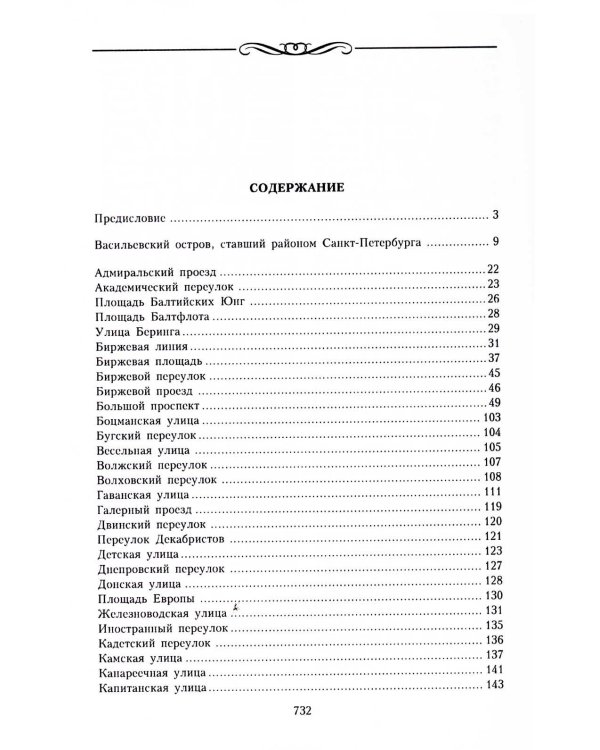 СОДЕРЖАНИЕ

Предисловие 3

Васильевский остров, ставший районом Санкт-Петербурга 9

Адмиральский проезд 22
Академический переулок 23
Площадь Балтийских Юнг 26
Площадь Балтфлота 28
Улица Беринга 29
Биржевая линия 31
Биржевая площадь 37
Биржевой переулок 45
Биржевой проезд 46
Большой проспект 49
Боцманская улица 103
Бугский переулок 104
Весельная улица 105
Волжский переулок 107
Волховский переулок 108
Гаванская улица 111
Галерный проезд 119
Двинский переулок 120
Переулок Декабристов 121
Детская улица 123
Днепровский переулок 127
Донская улица 128
Площадь Европы 130
Железноводская улица 131
Иностранный переулок 135
Кадетский переулок 136
Камская улица 137
Канареечная улица 141
Капитанская улица 143

732